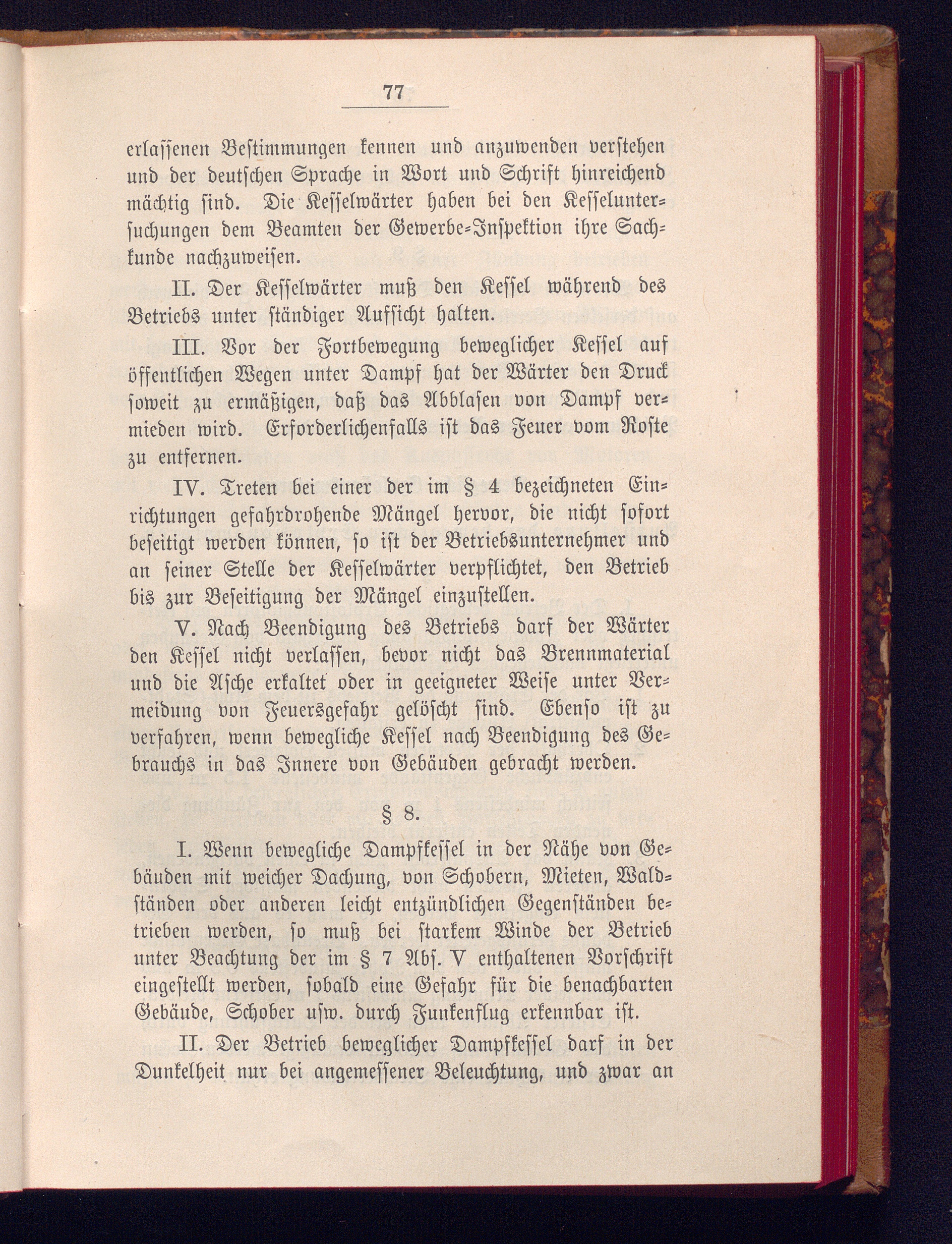 77

erlassenen Bestimmungen kennen und anzuwenden verstehen und der deutschen Sprache in Wort und Schrift hinreichend mächtig sind. Die Kesselwärter haben bei den Kesseluntersuchungen dem Beamten der Gewerbe-Inspektion ihre Sachkunde nachzuweisen.

II. Der Kesselwärter muß den Kessel während des Betriebs unter ständiger Aufsicht halten.

III. Vor der Fortbewegung beweglicher Kessel auf öffentlichen Wegen unter Dampf hat der Wärter den Druck soweit zu ermäßigen, daß das Abblasen von Dampf vermieden wird. Erforderlichenfalls ist das Feuer vom Roste zu entfernen.

IV. Treten bei einer der im § 4 bezeichneten Einrichtungen gefahrdrohende Mängel hervor, die nicht sofort beseitigt werden können, so ist der Betriebsunternehmer und an seiner Stelle der Kesselwärter verpflichtet, den Betrieb bis zur Beseitigung der Mängel einzustellen.

V. Nach Beendigung des Betriebs darf der Wärter den Kessel nicht verlassen, bevor nicht das Brennmaterial und die Asche erkaltet oder in geeigneter Weise unter Vermeidung von Feuersgefahr gelöscht sind. Ebenso ist zu verfahren, wenn bewegliche Kessel nach Beendigung des Gebrauchs in das Innere von Gebäuden gebracht werden.

§ 8.

I. Wenn bewegliche Dampfkessel in der Nähe von Gebäuden mit weicher Dachung, von Schobern, Mieten, Waldständen oder anderen leicht entzündlichen Gegenständen betrieben werden, so muß bei starkem Winde der Betrieb unter Beachtung der im § 7 Abs. V enthaltenen Vorschrift eingestellt werden, sobald eine Gefahr für die benachbarten Gebäude, Schober usw. durch Funkenflug erkennbar ist.

II. Der Betrieb beweglicher Dampfkessel darf in der Dunkelheit nur bei angemessener Beleuchtung, und zwar an